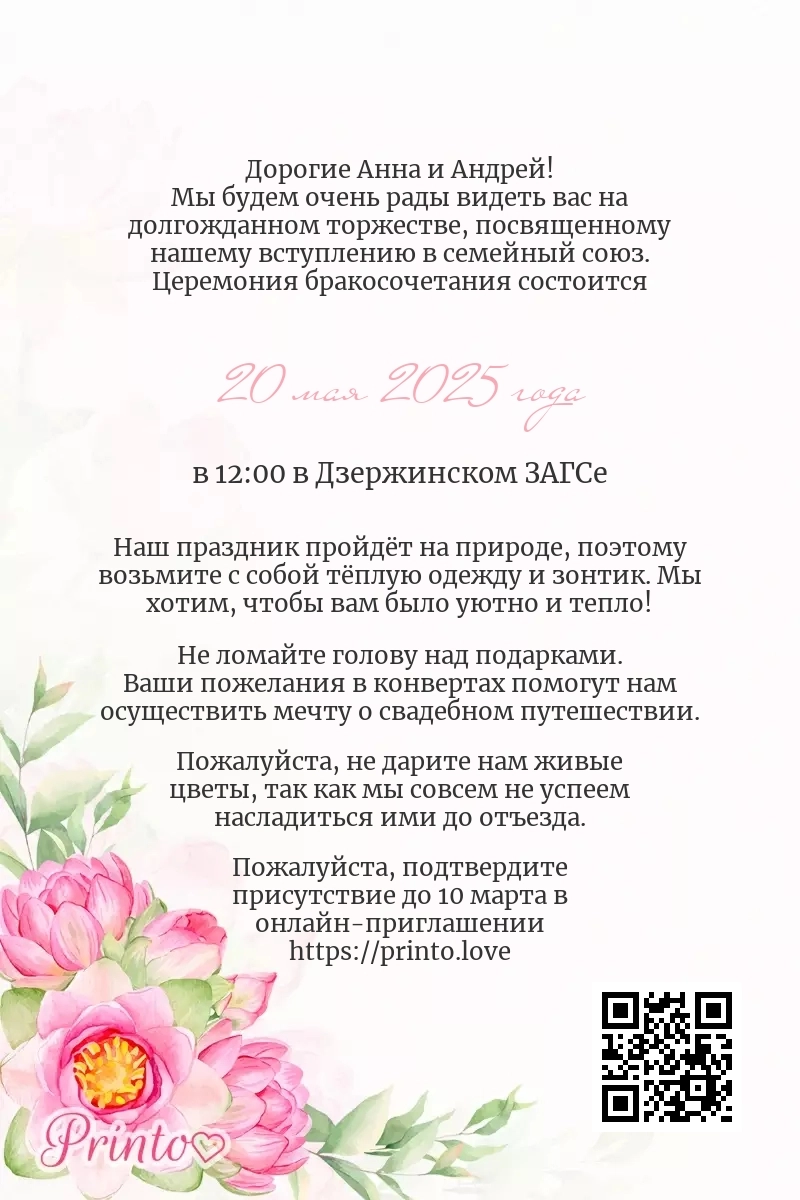 Дорогие Анна и Андрей!
Мы будем очень рады видеть вас на долгожданном торжестве, посвященному нашему вступлению в семейный союз.
Церемония бракосочетания состоится

20 мая 2025 года

в 12:00 в Дзержинском ЗАГСе

Наш праздник пройдёт на природе, поэтому возьмите с собой тёплую одежду и зонтик. Мы хотим, чтобы вам было уютно и тепло!

Не ломайте голову над подарками.
Ваши пожелания в конвертах помогут нам осуществить мечту о свадебном путешествии.

Пожалуйста, не дарите нам живые цветы, так как мы совсем не успеем насладиться ими до отъезда.

Пожалуйста, подтвердите присутствие до 10 марта в онлайн-приглашении
https://printo.love

Printo